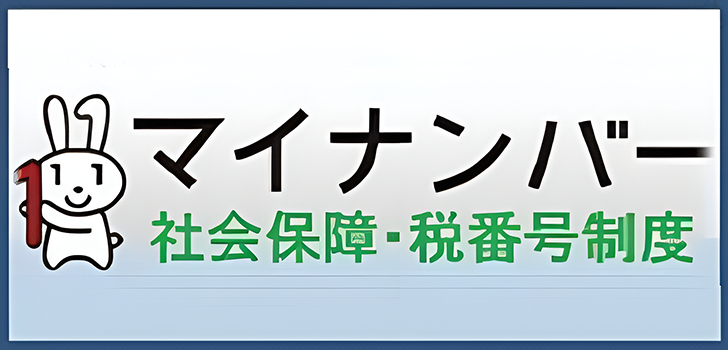 マイナンバー
社会保障・税番号制度